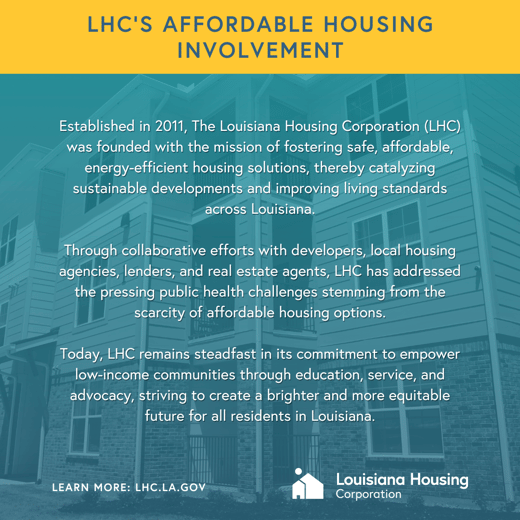 LHC'S AFFORDABLE HOUSING INVOLVEMENT

Established in 2011, The Louisiana Housing Corporation (LHC) was founded with the mission of fostering safe, affordable, energy-efficient housing solutions, thereby catalyzing sustainable developments and improving living standards across Louisiana.

Through collaborative efforts with developers, local housing agencies, lenders, and real estate agents, LHC has addressed the pressing public health challenges stemming from the scarcity of affordable housing options.

Today, LHC remains steadfast in its commitment to empower low-income communities through education, service, and advocacy, striving to create a brighter and more equitable future for all residents in Louisiana.

LEARN MORE: LHC.LA.GOV

Louisiana Housing Corporation